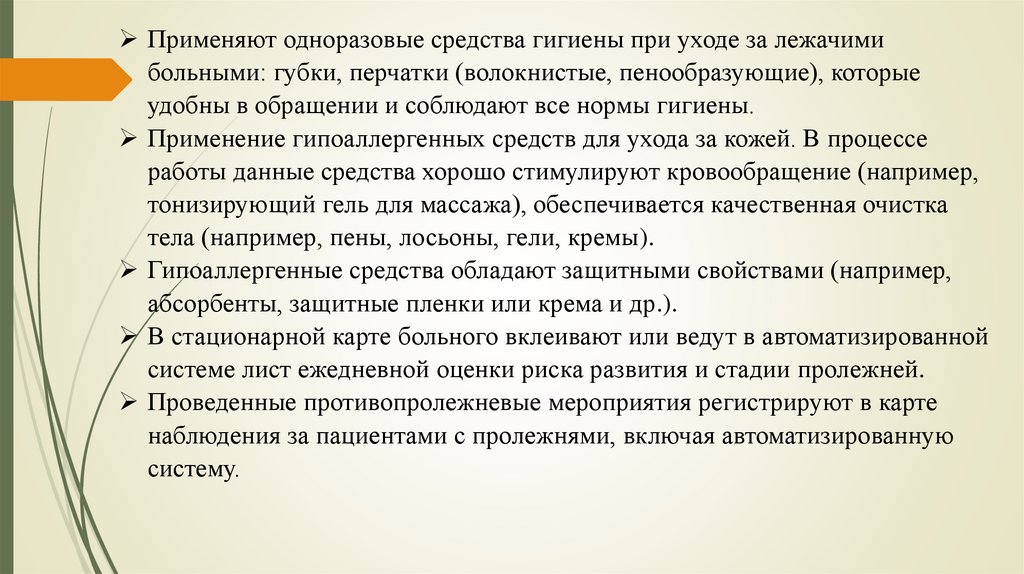 ➢ Применяют одноразовые средства гигиены при уходе за лежачими больными: губки, перчатки (волокнистые, пенообразующие), которые удобны в обращении и соблюдают все нормы гигиены.

➢ Применение гипоаллергенных средств для ухода за кожей. В процессе работы данные средства хорошо стимулируют кровообращение (например, тонизирующий гель для массажа), обеспечивается качественная очистка тела (например, пены, лосьоны, гели, кремы).

➢ Гипоаллергенные средства обладают защитными свойствами (например, абсорбенты, защитные пленки или крема и др.).

➢ В стационарной карте больного вклеивают или ведут в автоматизированной системе лист ежедневной оценки риска развития и стадии пролежней.

➢ Проведенные противопролежневые мероприятия регистрируют в карте наблюдения за пациентами с пролежнями, включая автоматизированную систему.